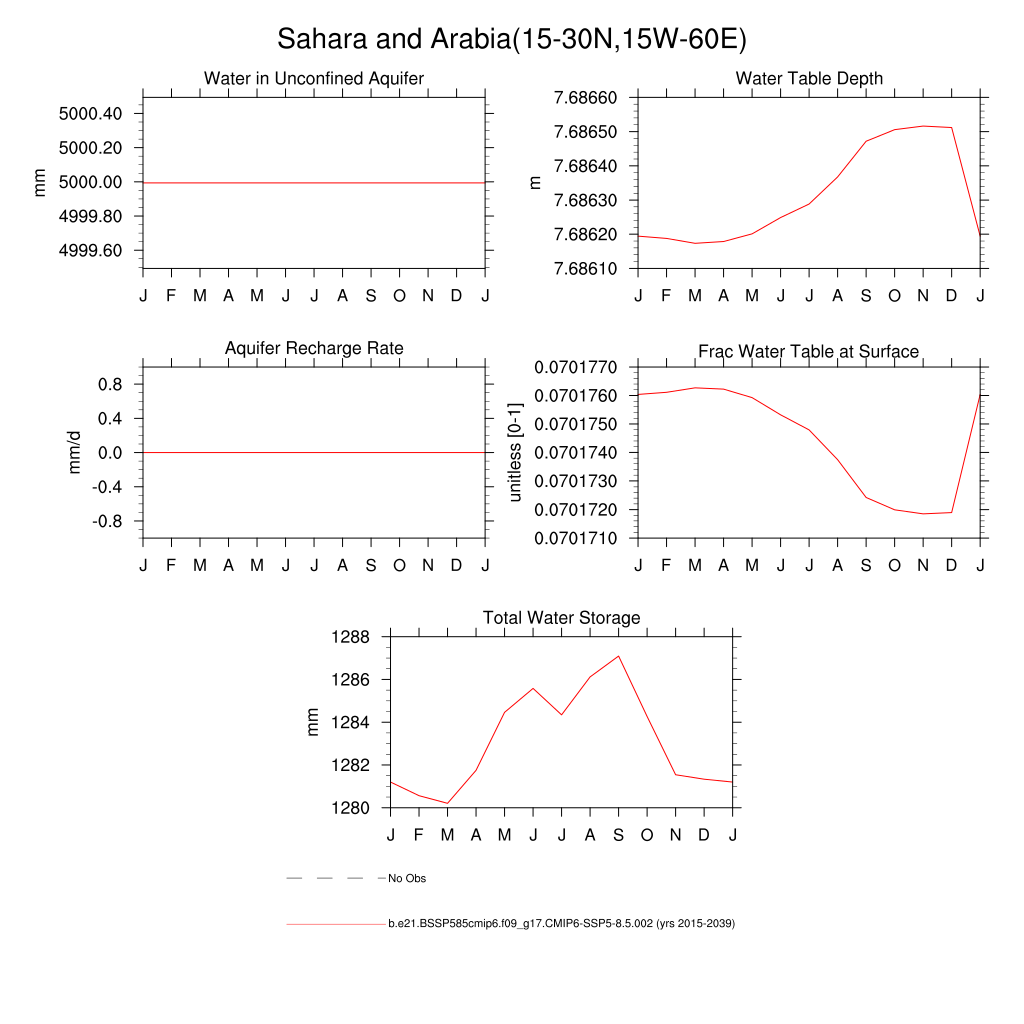 Sahara and Arabia(15-30N,15W-60E)

Water in Unconfined Aquifer

mm

5000.40
5000.20
5000.00
4999.80
4999.60

J F M A M J J A S O N D J

Water Table Depth

m

7.68660
7.68650
7.68640
7.68630
7.68620
7.68610

J F M A M J J A S O N D J

Aquifer Recharge Rate

mm/d

0.8
0.4
0.0
-0.4
-0.8

J F M A M J J A S O N D J

Frac Water Table at Surface

unitless [0-1]

0.0701770
0.0701760
0.0701750
0.0701740
0.0701730
0.0701720
0.0701710

J F M A M J J A S O N D J

Total Water Storage

mm

1288
1286
1284
1282
1280

J F M A M J J A S O N D J

No Obs

b.e21.BSSP585cmip6.f09_g17.CMIP6-SSP5-8.5.002 (yrs 2015-2039)